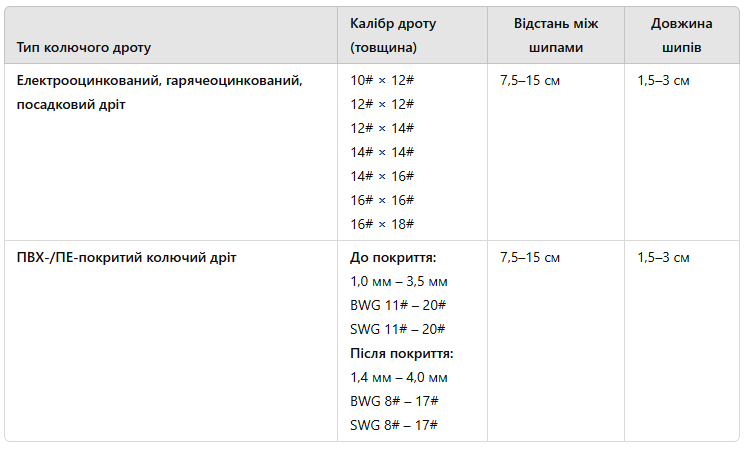 | Тип колючого дроту | Калібр дроту (товщина) | Відстань між шипами | Довжина шипів |
|---|---|---|---|
| Електрооцинкований, гарячеоцинкований, посадковий дріт | 10# × 12# 12# × 12# 12# × 14# 14# × 14# 14# × 16# 16# × 16# 16# × 18# | 7,5–15 см | 1,5–3 см |
| ПВХ-/ПЕ-покритий колючий дріт | До покриття: 1,0 мм – 3,5 мм BWG 11# – 20# SWG 11# – 20# Після покриття: 1,4 мм – 4,0 мм BWG 8# – 17# SWG 8# – 17# | 7,5–15 см | 1,5–3 см |